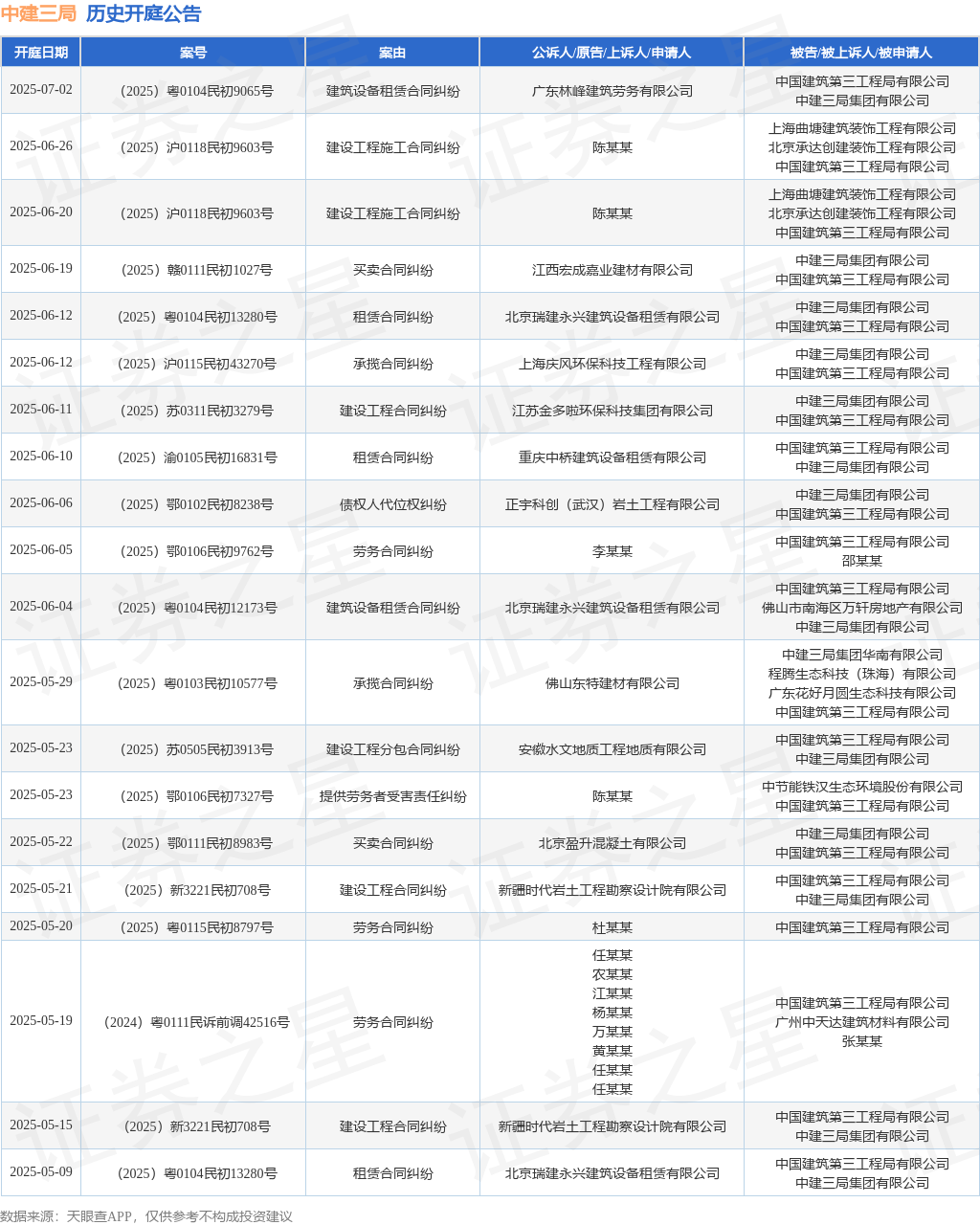 中建三局 历史开庭公告

| 开庭日期 | 案号 | 案由 | 公诉人/原告/上诉人/申请人 | 被告/被上诉人/被申请人 |
|---|---|---|---|---|
| 2025-07-02 | （2025）粤0104民初9065号 | 建筑设备租赁合同纠纷 | 广东林峰建筑劳务有限公司 | 中国建筑第三工程局有限公司 中建三局集团有限公司 |
| 2025-06-26 | （2025）沪0118民初9603号 | 建设工程施工合同纠纷 | 陈某某 | 上海曲塘建筑装饰工程有限公司 北京承达创建装饰工程有限公司 中国建筑第三工程局有限公司 |
| 2025-06-20 | （2025）沪0118民初9603号 | 建设工程施工合同纠纷 | 陈某某 | 上海曲塘建筑装饰工程有限公司 北京承达创建装饰工程有限公司 中国建筑第三工程局有限公司 |
| 2025-06-19 | （2025）赣0111民初1027号 | 买卖合同纠纷 | 江西宏成嘉业建材有限公司 | 中建三局集团有限公司 中国建筑第三工程局有限公司 |
| 2025-06-12 | （2025）粤0104民初13280号 | 租赁合同纠纷 | 北京瑞建永兴建筑设备租赁有限公司 | 中建三局集团有限公司 中国建筑第三工程局有限公司 |
| 2025-06-12 | （2025）沪0115民初43270号 | 承揽合同纠纷 | 上海庆风环保科技工程有限公司 | 中建三局集团有限公司 中国建筑第三工程局有限公司 |
| 2025-06-11 | （2025）苏0311民初3279号 | 建设工程合同纠纷 | 江苏金多啦环保科技集团有限公司 | 中建三局集团有限公司 中国建筑第三工程局有限公司 |
| 2025-06-10 | （2025）渝0105民初16831号 | 租赁合同纠纷 | 重庆中桥建筑设备租赁有限公司 | 中国建筑第三工程局有限公司 中建三局集团有限公司 |
| 2025-06-06 | （2025）鄂0102民初8238号 | 债权人代位权纠纷 | 正宇科创（武汉）岩土工程有限公司 | 中建三局集团有限公司 中国建筑第三工程局有限公司 |
| 2025-06-05 | （2025）鄂0106民初9762号 | 劳务合同纠纷 | 李某某 | 中国建筑第三工程局有限公司 邵某某 |
| 2025-06-04 | （2025）粤0104民初12173号 | 建筑设备租赁合同纠纷 | 北京瑞建永兴建筑设备租赁有限公司 | 中国建筑第三工程局有限公司 佛山市南海区万轩房地产有限公司 中建三局集团有限公司 |
| 2025-05-29 | （2025）粤0103民初10577号 | 承揽合同纠纷 | 佛山东特建材有限公司 | 中建三局集团华南有限公司 程腾生态科技（珠海）有限公司 广东花好月圆生态科技有限公司 中国建筑第三工程局有限公司 |
| 2025-05-23 | （2025）苏0505民初3913号 | 建设工程分包合同纠纷 | 安徽水文地质工程地质有限公司 | 中国建筑第三工程局有限公司 中建三局集团有限公司 |
| 2025-05-23 | （2025）鄂0106民初7327号 | 提供劳务者受害责任纠纷 | 陈某某 | 中节能铁汉生态环境股份有限公司 中国建筑第三工程局有限公司 |
| 2025-05-22 | （2025）鄂0111民初8983号 | 买卖合同纠纷 | 北京盈升混凝土有限公司 | 中建三局集团有限公司 中国建筑第三工程局有限公司 |
| 2025-05-21 | （2025）新3221民初708号 | 建设工程合同纠纷 | 新疆时代岩土工程勘察设计院有限公司 | 中国建筑第三工程局有限公司 中建三局集团有限公司 |
| 2025-05-20 | （2025）粤0115民初8797号 | 劳务合同纠纷 | 杜某某 | 中国建筑第三工程局有限公司 |
| 2025-05-19 | （2024）粤0111民诉前调42516号 | 劳务合同纠纷 | 任某某 农某某 江某某 杨某某 万某某 黄某某 任某某 任某某 | 中国建筑第三工程局有限公司 广州中天达建筑材料有限公司 张某某 |
| 2025-05-15 | （2025）新3221民初708号 | 建设工程合同纠纷 | 新疆时代岩土工程勘察设计院有限公司 | 中国建筑第三工程局有限公司 中建三局集团有限公司 |
| 2025-05-09 | （2025）粤0104民初13280号 | 租赁合同纠纷 | 北京瑞建永兴建筑设备租赁有限公司 | 中国建筑第三工程局有限公司 中建三局集团有限公司 |

数据来源：天眼查APP，仅供参考不构成投资建议